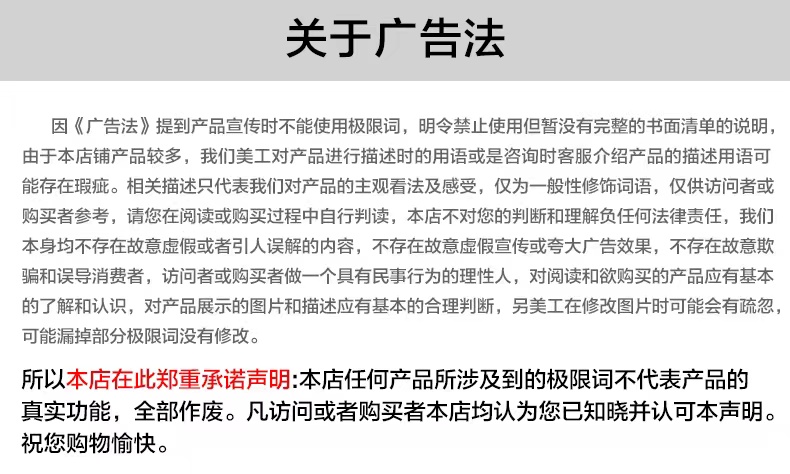 关于广告法

因《广告法》提到产品宣传时不能使用极限词，明令禁止使用但暂没有完整的书面清单的说明，由于本店铺产品较多，我们美工对产品进行描述时的用语或是咨询时客服介绍产品的描述用语可能存在瑕疵。相关描述只代表我们对产品的主观看法及感受，仅为一般性修饰词语，仅供访问者或购买者参考，请您在阅读或购买过程中自行判读，本店不对您的判断和理解负任何法律责任，我们本身均不存在故意虚假或者引人误解的内容，不存在故意虚假宣传或夸大广告效果，不存在故意欺骗和误导消费者，访问者或购买者做一个具有民事行为的理性人，对阅读和欲购买的产品应有基本的了解和认识，对产品展示的图片和描述应有基本的合理判断，另美工在修改图片时可能会有疏忽，可能漏掉部分极限词没有修改。

所以本店在此郑重承诺声明:本店任何产品所涉及到的极限词不代表产品的真实功能，全部作废。凡访问或者购买者本店均认为您已知晓并认可本声明。祝您购物愉快。